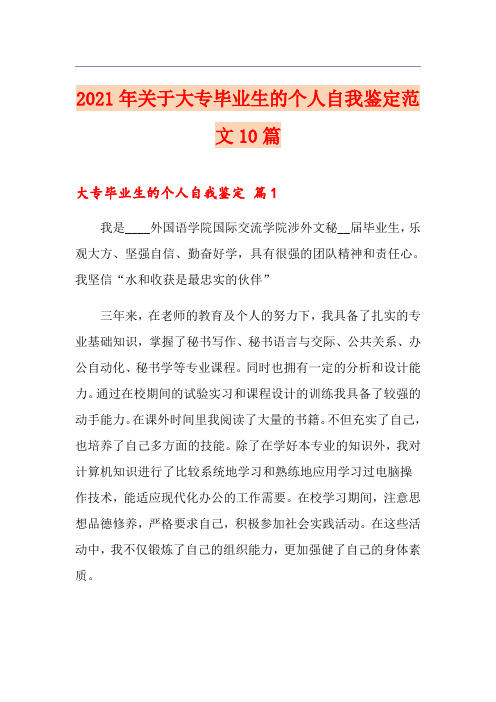 2021年关于大专毕业生的个人自我鉴定范文10篇

大专毕业生的个人自我鉴定 篇1

我是____外国语学院国际交流学院涉外文秘__届毕业生，乐观大方、坚强自信、勤奋好学，具有很强的团队精神和责任心。我坚信“水和收获是最忠实的伙伴”

三年来，在老师的教育及个人的努力下，我具备了扎实的专业基础知识，掌握了秘书写作、秘书语言与交际、公共关系、办公自动化、秘书学等专业课程。同时也拥有一定的分析和设计能力。通过在校期间的试验实习和课程设计的训练我具备了较强的动手能力。在课外时间里我阅读了大量的书籍。不但充实了自己，也培养了自己多方面的技能。除了在学好本专业的知识外，我对计算机知识进行了比较系统地学习和熟练地应用学习过电脑操作技术，能适应现代化办公的工作需要。在校学习期间，注意思想品德修养，严格要求自己，积极参加社会实践活动。在这些活动中，我不仅锻炼了自己的组织能力，更加强健了自己的身体素质。